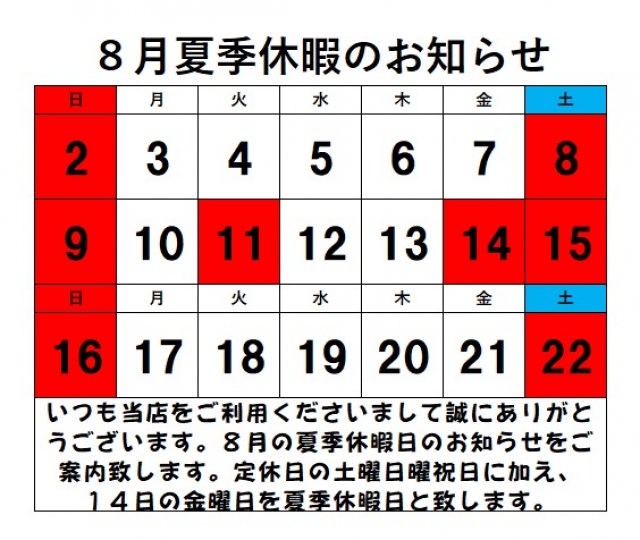 ８月夏季休暇のお知らせ

| 日 | 月 | 火 | 水 | 木 | 金 | 土 |
|---|---|---|---|---|---|---|
| 2 | 3 | 4 | 5 | 6 | 7 | 8 |
| 9 | 10 | 11 | 12 | 13 | 14 | 15 |
| 日 | 月 | 火 | 水 | 木 | 金 | 土 |
| 16 | 17 | 18 | 19 | 20 | 21 | 22 |

いつも当店をご利用くださいまして誠にありがとうございます。８月の夏季休暇日のお知らせをご案内致します。定休日の土曜日曜祝日に加え、１４日の金曜日を夏季休暇日と致します。